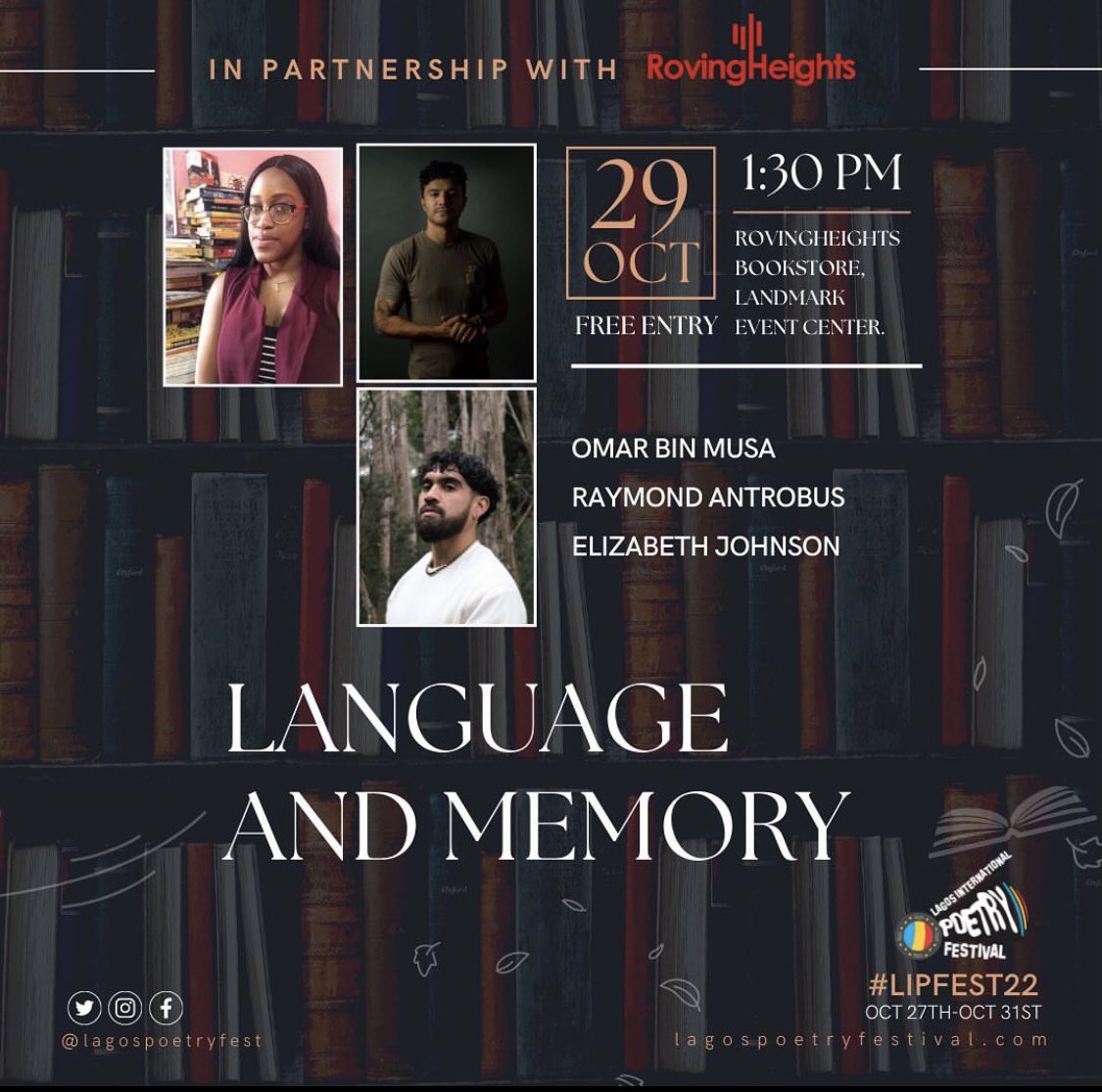 IN PARTNERSHIP WITH RovingHeights

29 OCT

FREE ENTRY

1:30 PM

ROVINGHEIGHTS BOOKSTORE, LANDMARK EVENT CENTER.

OMAR BIN MUSA
RAYMOND ANTROBUS
ELIZABETH JOHNSON

LANGUAGE AND MEMORY

LAGOS INTERNATIONAL POETRY FESTIVAL

#LIPFEST22
OCT 27TH-OCT 31ST

@lagospoetryfest

lagospoetryfestival.com